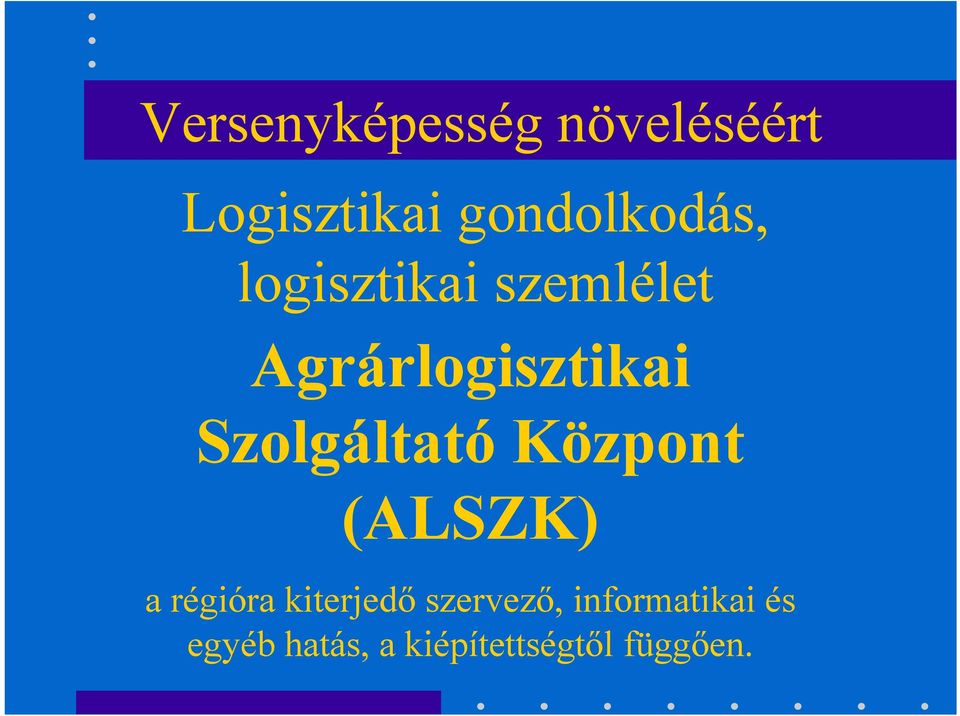 Versenyképesség növeléséért

Logisztikai gondolkodás, logisztikai szemlélet

Agrárlogisztikai Szolgáltató Központ (ALSZK)

a régióra kiterjedő szervező, informatikai és egyéb hatás, a kiépítettségtől függően.